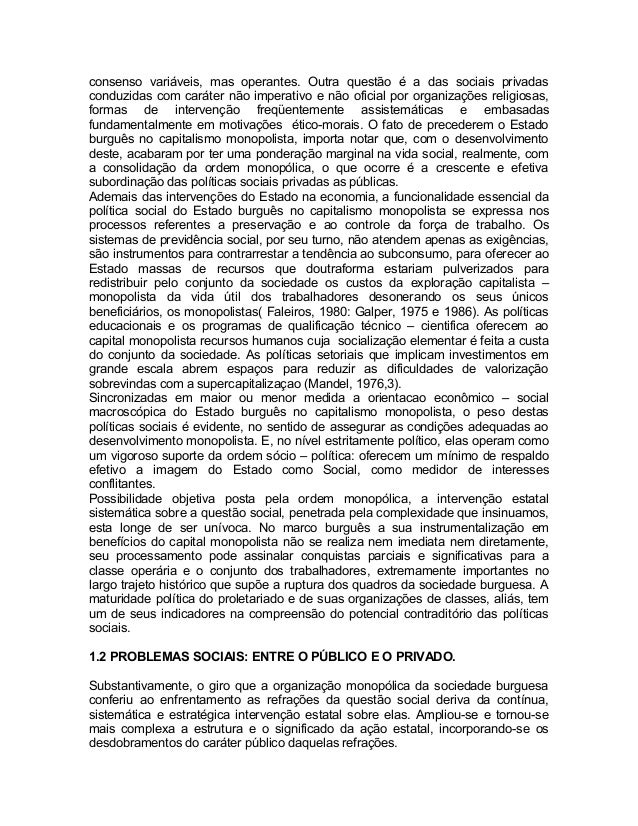 consenso variáveis, mas operantes. Outra questão é a das sociais privadas conduzidas com caráter não imperativo e não oficial por organizações religiosas, formas de intervenção freqüentemente assistemáticas e embasadas fundamentalmente em motivações ético-morais. O fato de precederem o Estado burguês no capitalismo monopolista, importa notar que, com o desenvolvimento deste, acabaram por ter uma ponderação marginal na vida social, realmente, com a consolidação da ordem monopólica, o que ocorre é a crescente e efetiva subordinação das políticas sociais privadas as públicas.
Ademais das intervenções do Estado na economia, a funcionalidade essencial da política social do Estado burguês no capitalismo monopolista se expressa nos processos referentes a preservação e ao controle da força de trabalho. Os sistemas de previdência social, por seu turno, não atendem apenas as exigências, são instrumentos para contrarrestar a tendência ao subconsumo, para oferecer ao Estado massas de recursos que doutraforma estariam pulverizados para redistribuir pelo conjunto da sociedade os custos da exploração capitalista – monopolista da vida útil dos trabalhadores desonerando os seus únicos beneficiários, os monopolistas( Faleiros, 1980: Galper, 1975 e 1986). As políticas educacionais e os programas de qualificação técnico – cientifica oferecem ao capital monopolista recursos humanos cuja socialização elementar é feita a custa do conjunto da sociedade. As políticas setoriais que implicam investimentos em grande escala abrem espaços para reduzir as dificuldades de valorização sobrevindas com a supercapitalizaçao (Mandel, 1976,3).
Sincronizadas em maior ou menor medida a orientacao econômico – social macroscópica do Estado burguês no capitalismo monopolista, o peso destas políticas sociais é evidente, no sentido de assegurar as condições adequadas ao desenvolvimento monopolista. E, no nível estritamente político, elas operam como um vigoroso suporte da ordem sócio – política: oferecem um mínimo de respaldo efetivo a imagem do Estado como Social, como medidor de interesses conflitantes.
Possibilidade objetiva posta pela ordem monopólica, a intervenção estatal sistemática sobre a questão social, penetrada pela complexidade que insinuamos, esta longe de ser unívoca. No marco burguês a sua instrumentalização em benefícios do capital monopolista não se realiza nem imediata nem diretamente, seu processamento pode assinalar conquistas parciais e significativas para a classe operária e o conjunto dos trabalhadores, extremamente importantes no largo trajeto histórico que supõe a ruptura dos quadros da sociedade burguesa. A maturidade política do proletariado e de suas organizações de classes, aliás, tem um de seus indicadores na compreensão do potencial contraditório das políticas sociais.

1.2 PROBLEMAS SOCIAIS: ENTRE O PÚBLICO E O PRIVADO.

Substantivamente, o giro que a organização monopólica da sociedade burguesa conferiu ao enfrentamento as refrações da questão social deriva da contínua, sistemática e estratégica intervenção estatal sobre elas. Ampliou-se e tornou-se mais complexa a estrutura e o significado da ação estatal, incorporando-se os desdobramentos do caráter público daquelas refrações.